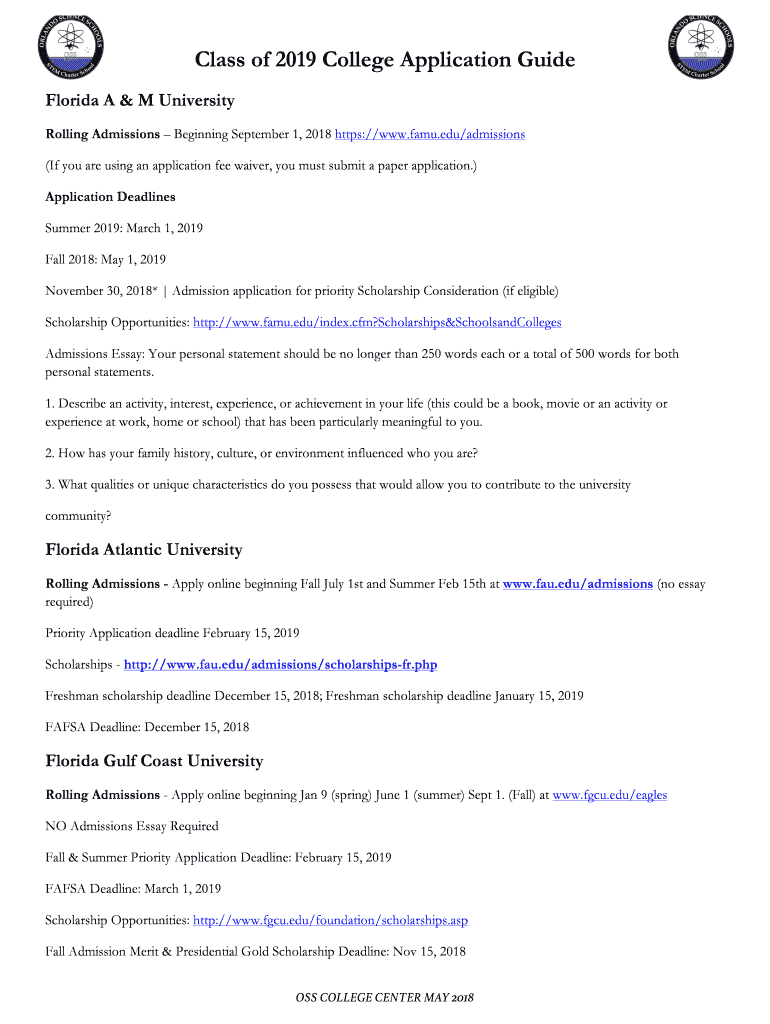 ORLANDO SCIENCE SCHOOLS
OSS
STEM Charter School

Class of 2019 College Application Guide

ORLANDO SCIENCE SCHOOLS
OSS
STEM Charter School

Florida A & M University

Rolling Admissions – Beginning September 1, 2018 https://www.famu.edu/admissions

(If you are using an application fee waiver, you must submit a paper application.)

Application Deadlines

Summer 2019: March 1, 2019

Fall 2018: May 1, 2019

November 30, 2018* | Admission application for priority Scholarship Consideration (if eligible)

Scholarship Opportunities: http://www.famu.edu/index.cfm?Scholarships&SchoolsandColleges

Admissions Essay: Your personal statement should be no longer than 250 words each or a total of 500 words for both personal statements.

1. Describe an activity, interest, experience, or achievement in your life (this could be a book, movie or an activity or experience at work, home or school) that has been particularly meaningful to you.

2. How has your family history, culture, or environment influenced who you are?

3. What qualities or unique characteristics do you possess that would allow you to contribute to the university community?

Florida Atlantic University

Rolling Admissions - Apply online beginning Fall July 1st and Summer Feb 15th at www.fau.edu/admissions (no essay required)

Priority Application deadline February 15, 2019

Scholarships - http://www.fau.edu/admissions/scholarships-fr.php

Freshman scholarship deadline December 15, 2018; Freshman scholarship deadline January 15, 2019

FAFSA Deadline: December 15, 2018

Florida Gulf Coast University

Rolling Admissions - Apply online beginning Jan 9 (spring) June 1 (summer) Sept 1. (Fall) at www.fgcu.edu/eagles

NO Admissions Essay Required

Fall & Summer Priority Application Deadline: February 15, 2019

FAFSA Deadline: March 1, 2019

Scholarship Opportunities: http://www.fgcu.edu/foundation/scholarships.asp

Fall Admission Merit & Presidential Gold Scholarship Deadline: Nov 15, 2018

OSS COLLEGE CENTER MAY 2018